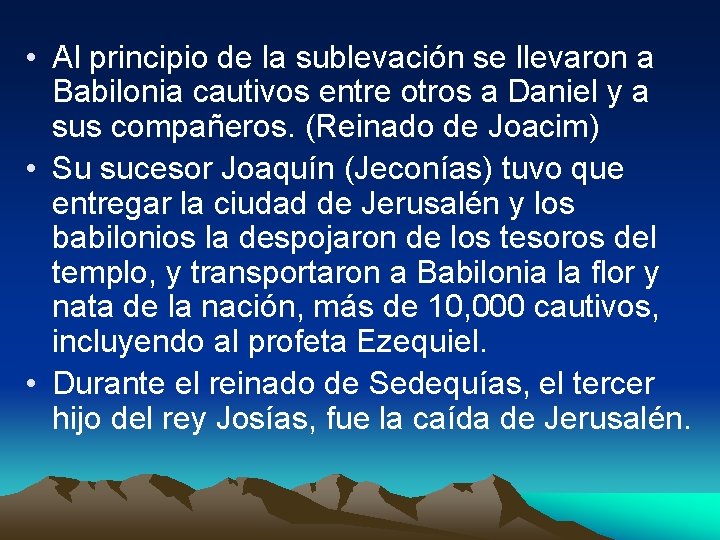 • Al principio de la sublevación se llevaron a Babilonia cautivos entre otros a Daniel y a sus compañeros. (Reinado de Joacim)
• Su sucesor Joaquín (Jeconías) tuvo que entregar la ciudad de Jerusalén y los babilonios la despojaron de los tesoros del templo, y transportaron a Babilonia la flor y nata de la nación, más de 10,000 cautivos, incluyendo al profeta Ezequiel.
• Durante el reinado de Sedequías, el tercer hijo del rey Josías, fue la caída de Jerusalén.